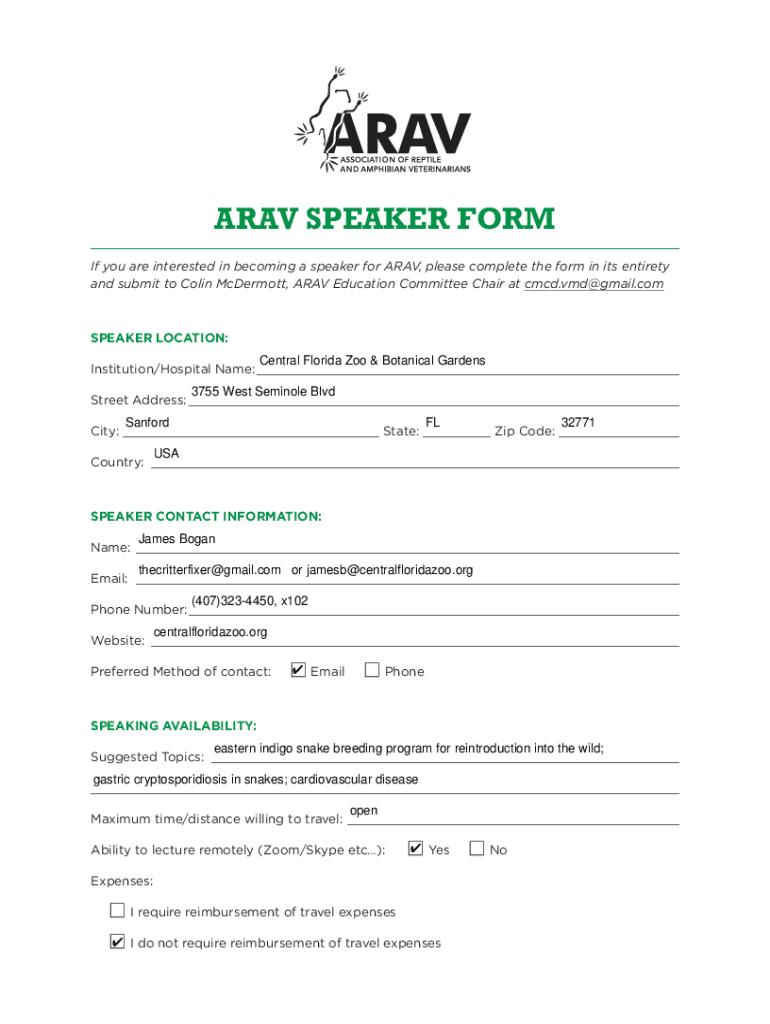 ARAV
ASSOCIATION OF REPTILE AND AMPHIBIAN VETERINARIANS

ARAV SPEAKER FORM

If you are interested in becoming a speaker for ARAV, please complete the form in its entirety and submit to Colin McDermott, ARAV Education Committee Chair at cmcd.vmd@gmail.com

SPEAKER LOCATION:

Institution/Hospital Name: Central Florida Zoo & Botanical Gardens

Street Address: 3755 West Seminole Blvd

City: Sanford State: FL Zip Code: 32771

Country: USA

SPEAKER CONTACT INFORMATION:

Name: James Bogan

Email: thecritterfixer@gmail.com or jamesb@centralfloridazoo.org

Phone Number: (407)323-4450, x102

Website: centralfloridazoo.org

Preferred Method of contact: ✔ Email ☐ Phone

SPEAKING AVAILABILITY:

Suggested Topics: eastern indigo snake breeding program for reintroduction into the wild; gastric cryptosporidiosis in snakes; cardiovascular disease

Maximum time/distance willing to travel: open

Ability to lecture remotely (Zoom/Skype etc...): ✔ Yes ☐ No

Expenses:

☐ I require reimbursement of travel expenses

✔ I do not require reimbursement of travel expenses